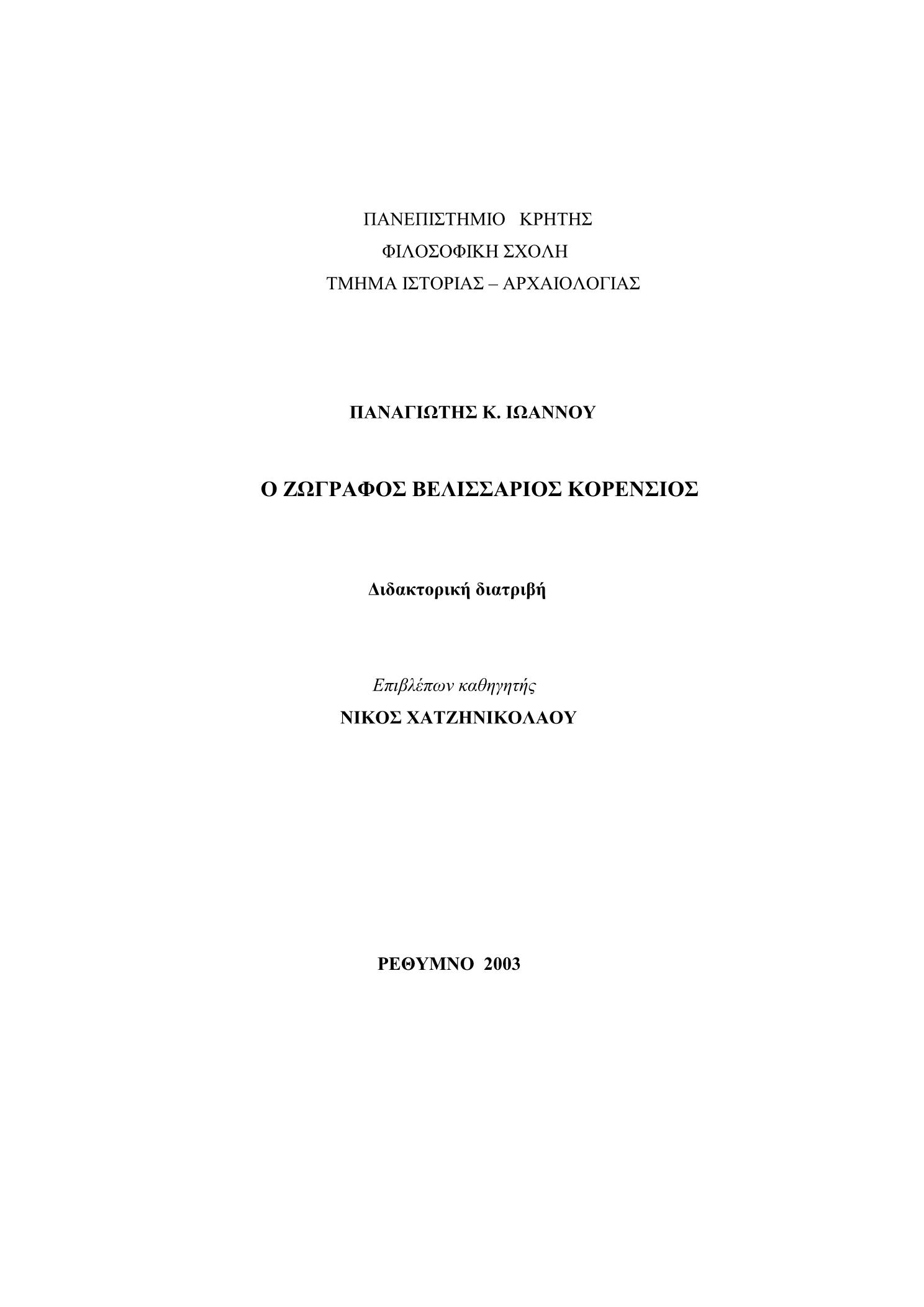 ΠΑΝΕΠΙΣΤΗΜΙΟ ΚΡΗΤΗΣ
ΦΙΛΟΣΟΦΙΚΗ ΣΧΟΛΗ
ΤΜΗΜΑ ΙΣΤΟΡΙΑΣ – ΑΡΧΑΙΟΛΟΓΙΑΣ

ΠΑΝΑΓΙΩΤΗΣ Κ. ΙΩΑΝΝΟΥ

Ο ΖΩΓΡΑΦΟΣ ΒΕΛΙΣΣΑΡΙΟΣ ΚΟΡΕΝΣΙΟΣ

Διδακτορική διατριβή

Επιβλέπων καθηγητής
ΝΙΚΟΣ ΧΑΤΖΗΝΙΚΟΛΑΟΥ

ΡΕΘΥΜΝΟ 2003